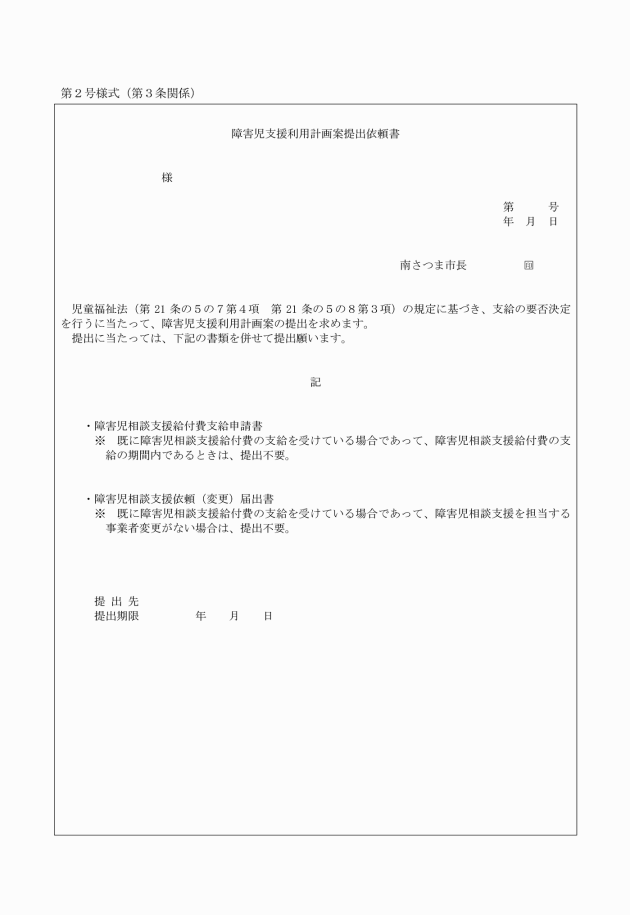 第２号様式（第３条関係）

障害児支援利用計画案提出依頼書

様

第　　号
年　月　日

南さつま市長　　　　印

児童福祉法（第 21 条の５の７第４項　第 21 条の５の８第３項）の規定に基づき、支給の要否決定を行うに当たって、障害児支援利用計画案の提出を求めます。
提出に当たっては、下記の書類を併せて提出願います。

記

・障害児相談支援給付費支給申請書
※　既に障害児相談支援給付費の支給を受けている場合であって、障害児相談支援給付費の支給の期間内であるときは、提出不要。

・障害児相談支援依頼（変更）届出書
※　既に障害児相談支援給付費の支給を受けている場合であって、障害児相談支援を担当する事業者変更がない場合は、提出不要。

提 出 先
提出期限　　　　年　　月　　日